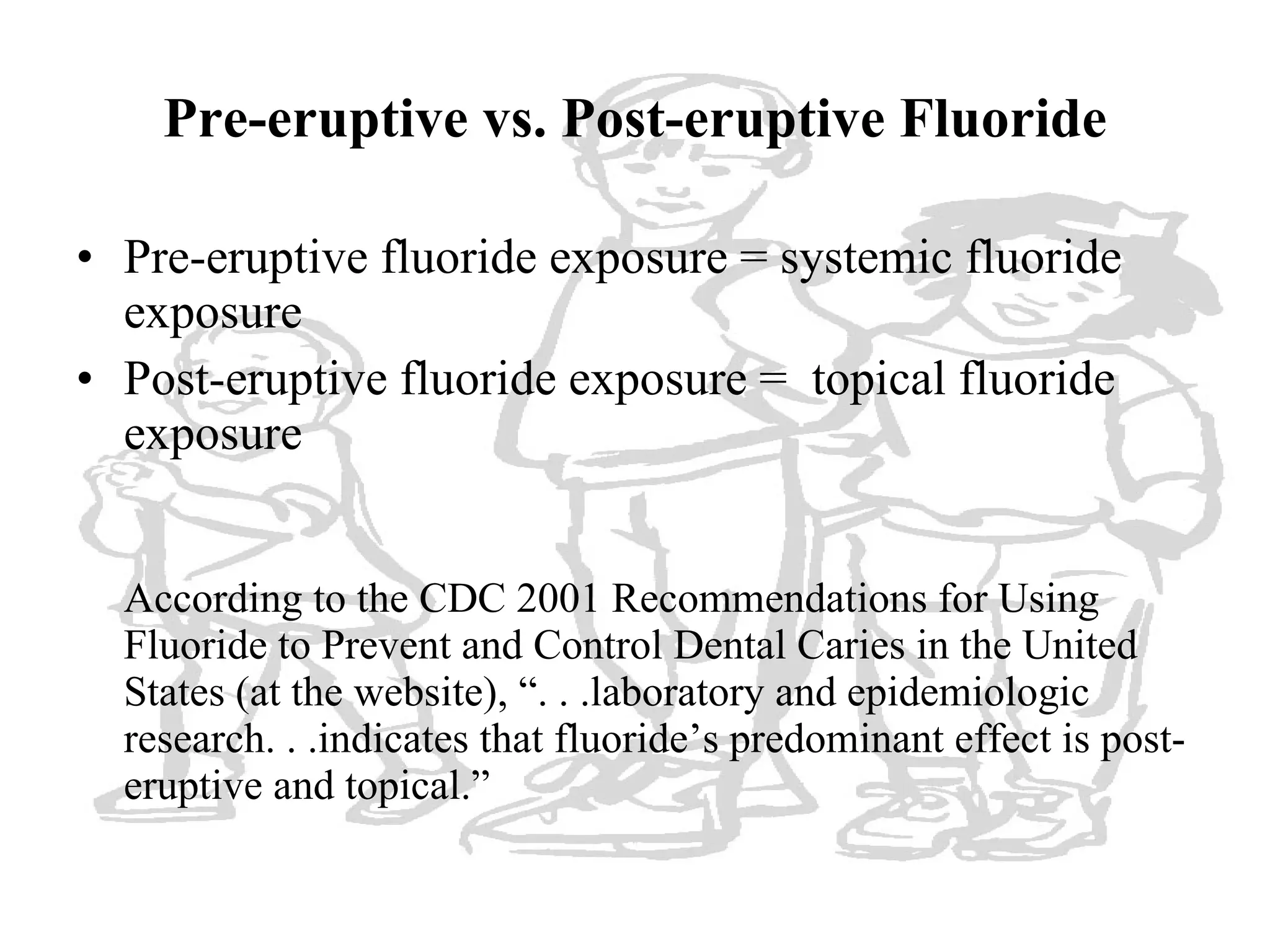 Pre-eruptive vs. Post-eruptive Fluoride

• Pre-eruptive fluoride exposure = systemic fluoride exposure
• Post-eruptive fluoride exposure = topical fluoride exposure

According to the CDC 2001 Recommendations for Using Fluoride to Prevent and Control Dental Caries in the United States (at the website), “. . .laboratory and epidemiologic research. . .indicates that fluoride’s predominant effect is post-eruptive and topical.”